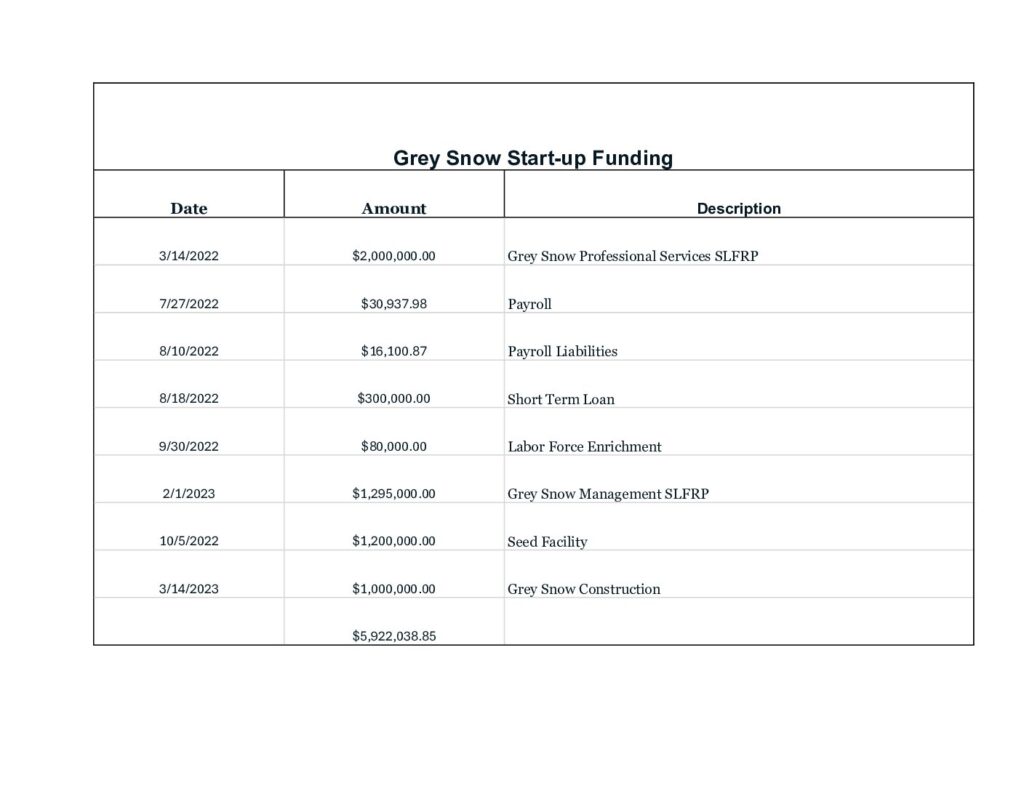 Grey Snow Start-up Funding

| Date | Amount | Description |
|---|---|---|
| 3/14/2022 | \$2,000,000.00 | Grey Snow Professional Services SLFRP |
| 7/27/2022 | \$30,937.98 | Payroll |
| 8/10/2022 | \$16,100.87 | Payroll Liabilities |
| 8/18/2022 | \$300,000.00 | Short Term Loan |
| 9/30/2022 | \$80,000.00 | Labor Force Enrichment |
| 2/1/2023 | \$1,295,000.00 | Grey Snow Management SLFRP |
| 10/5/2022 | \$1,200,000.00 | Seed Facility |
| 3/14/2023 | \$1,000,000.00 | Grey Snow Construction |
| | \$5,922,038.85 | |